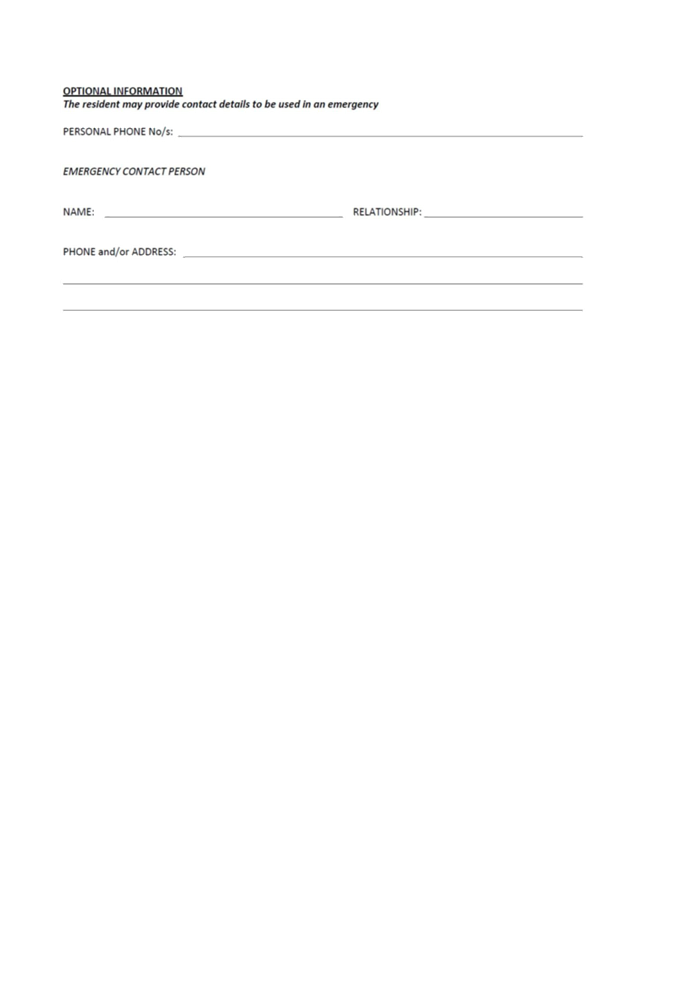 OPTIONAL INFORMATION
The resident may provide contact details to be used in an emergency

PERSONAL PHONE No/s: ____

EMERGENCY CONTACT PERSON

NAME: ____ RELATIONSHIP: ____

PHONE and/or ADDRESS: ____

____

____